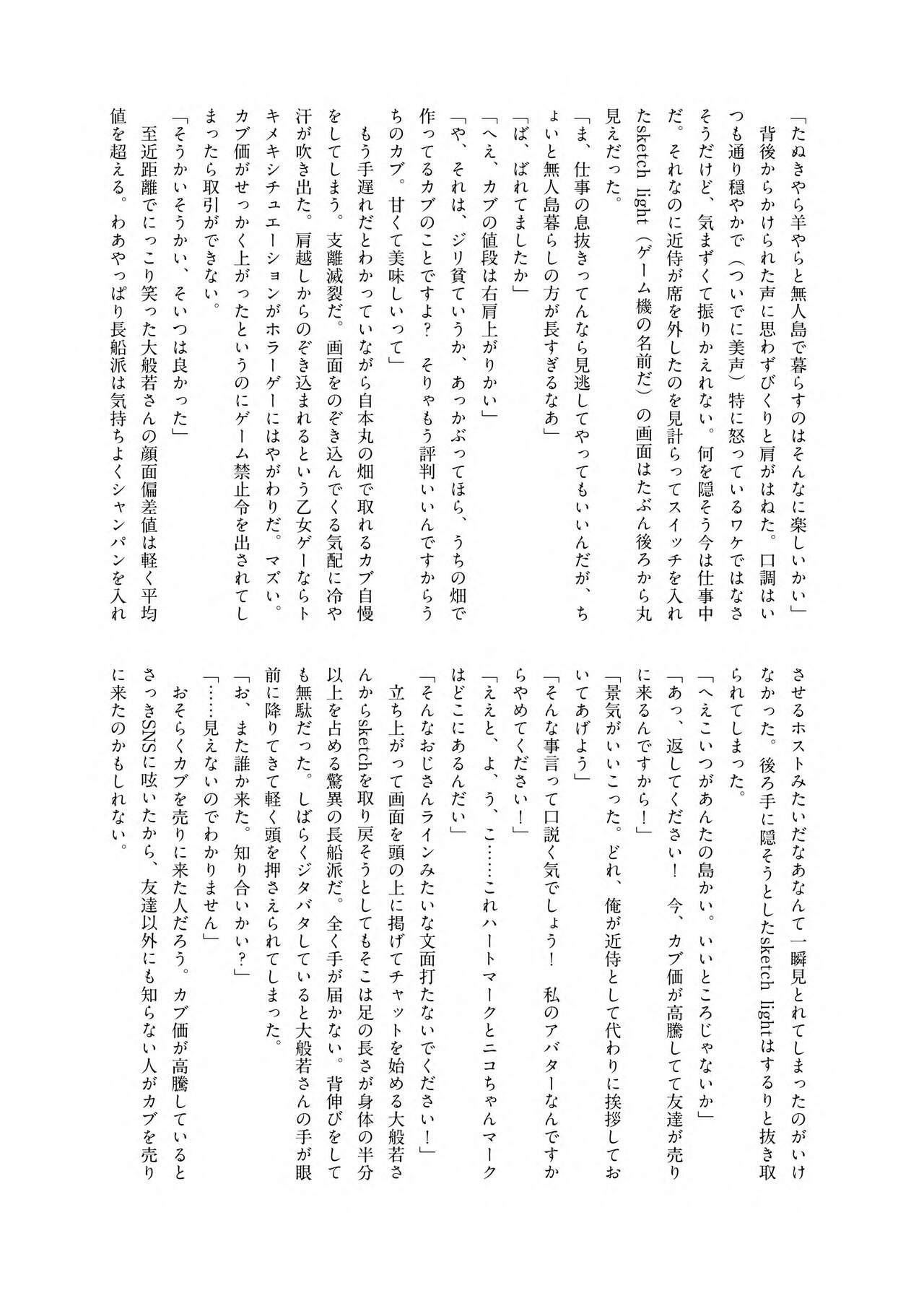 「たぬきやら羊やらと無人島で暮らすのはそんなに楽しいかい」

背後からかけられた声に思わずびくりと肩がはねた。口調はいつも通り穏やかで（ついでに美声）特に怒っているワケではなさそうだけど、気まずくて振りかえれない。何を隠そう今は仕事中だ。それなのに近侍が席を外したのを見計らってスイッチを入れたsketch light（ゲーム機の名前だ）の画面はたぶん後ろから丸見えだった。

「ま、仕事の息抜きってんなら見逃してやってもいいんだが、ちょいと無人島暮らしの方が長すぎるなあ」

「ば、ばれてましたか」

「へえ、カブの値段は右肩上がりかい」

「や、それは、ジリ貧ていうか、あっかぶってほら、うちの畑で作ってるカブのことですよ？　そりゃもう評判いいんですからうちのカブ。甘くて美味しいって」

もう手遅れだとわかっていながら自本丸の畑で取れるカブ自慢をしてしまう。支離滅裂だ。画面をのぞき込んでくる気配に冷や汗が吹き出た。肩越しからのぞき込まれるという乙女ゲーならトキメキシチュエーションがホラーゲーにはやがわりだ。マズい。カブ価がせっかく上がったというのにゲーム禁止令を出されてしまったら取引ができない。

「そうかいそうかい、そいつは良かった」

至近距離でにっこり笑った大般若さんの顔面偏差値は軽く平均値を超える。わあやっぱり長船派は気持ちよくシャンパンを入れさせるホストみたいだなあなんて一瞬見とれてしまったのがいけなかった。後ろ手に隠そうとしたsketch lightはするりと抜き取られてしまった。

「へえこいつがあんたの島かい。いいところじゃないか」

「あっ、返してください！　今、カブ価が高騰してて友達が売りに来るんですから！」

「景気がいいこった。どれ、俺が近侍として代わりに挨拶しておいてあげよう」

「そんな事言って口説く気でしょう！　私のアバターなんですからやめてください！」

「ええと、よ、う、こ……これハートマークとニコちゃんマークはどこにあるんだい」

「そんなおじさんラインみたいな文面打たないでください！」

立ち上がって画面を頭の上に掲げてチャットを始める大般若さんからsketchを取り戻そうとしてもそこは足の長さが身体の半分以上を占める驚異の長船派だ。全く手が届かない。背伸びをしても無駄だった。しばらくジタバタしていると大般若さんの手が眼前に降りてきて軽く頭を押さえられてしまった。

「お、また誰か来た。知り合いかい？」

「……見えないのでわかりません」

おそらくカブを売りに来た人だろう。カブ価が高騰しているとさっきSNSに呟いたから、友達以外にも知らない人がカブを売りに来たのかもしれない。